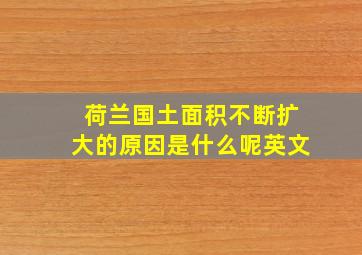 荷兰国土面积不断扩大的原因是什么呢英文